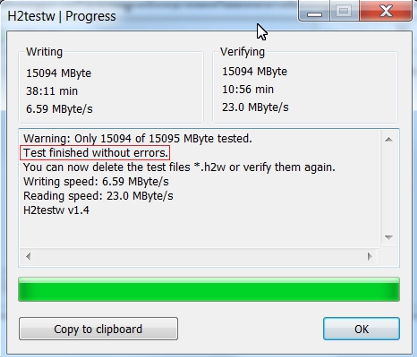 H2testw | Progress

Writing
15094 MByte
38:11 min
6.59 MByte/s

Verifying
15094 MByte
10:56 min
23.0 MByte/s

Warning: Only 15094 of 15095 MByte tested.
Test finished without errors.
You can now delete the test files *.h2w or verify them again.
Writing speed: 6.59 MByte/s
Reading speed: 23.0 MByte/s
H2testw v1.4

Copy to clipboard

OK